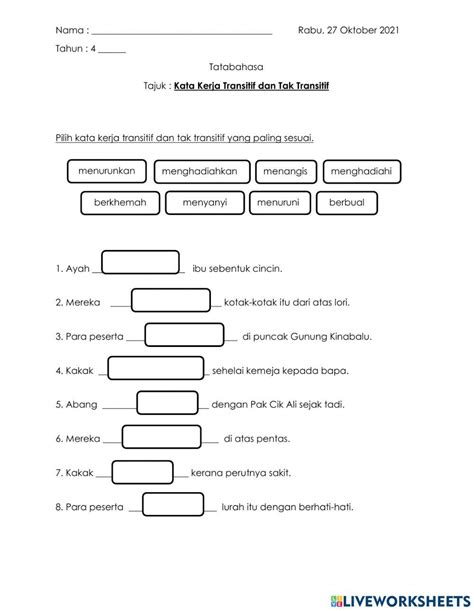 Nama : ____ Rabu, 27 Oktober 2021

Tahun : 4 ____

Tatabahasa

Tajuk : Kata Kerja Transitif dan Tak Transitif

Pilih kata kerja transitif dan tak transitif yang paling sesuai.

menurunkan menghadiahkan menangis menghadiahi

berkhemah menyanyi menuruni berbual

1. Ayah ____ ibu sebentuk cincin.

2. Mereka ____ kotak-kotak itu dari atas lori.

3. Para peserta ____ di puncak Gunung Kinabalu.

4. Kakak ____ sehelai kemeja kepada bapa.

5. Abang ____ dengan Pak Cik Ali sejak tadi.

6. Mereka ____ di atas pentas.

7. Kakak ____ kerana perutnya sakit.

8. Para peserta ____ lurah itu dengan berhati-hati.

LIVEWORKSHEETS